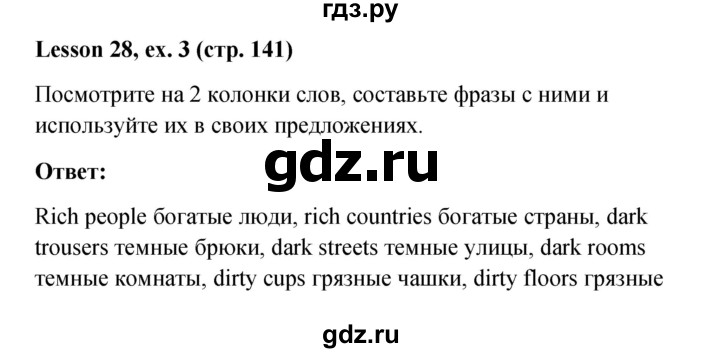 гдз.ру

Lesson 28, ex. 3 (стр. 141)

Посмотрите на 2 колонки слов, составьте фразы с ними и используйте их в своих предложениях.

gdz.ru

Ответ:

Rich people богатые люди, rich countries богатые страны, dark trousers темные брюки, dark streets темные улицы, dark rooms темные комнаты, dirty cups грязные чашки, dirty floors грязные

gdz.ru